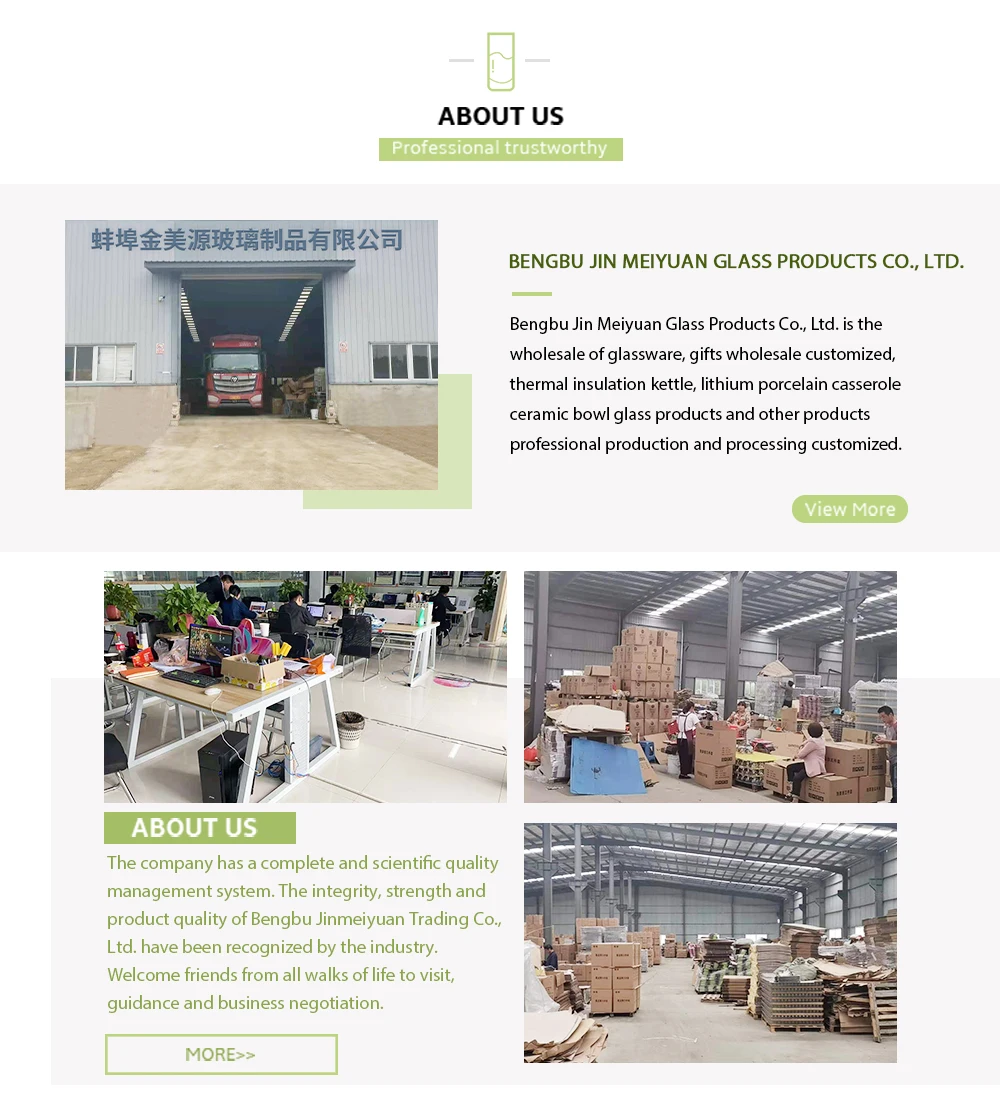 ABOUT US

Professional trustworthy

蚌埠金美源玻璃制品有限公司

BENGBU JIN MEIYUAN GLASS PRODUCTS CO., LTD.

Bengbu Jin Meiyuan Glass Products Co., Ltd. is the wholesale of glassware, gifts wholesale customized, thermal insulation kettle, lithium porcelain casserole ceramic bowl glass products and other products professional production and processing customized.

View More

ABOUT US

The company has a complete and scientific quality management system. The integrity, strength and product quality of Bengbu Jinmeiyuan Trading Co., Ltd. have been recognized by the industry. Welcome friends from all walks of life to visit, guidance and business negotiation.

MORE>>